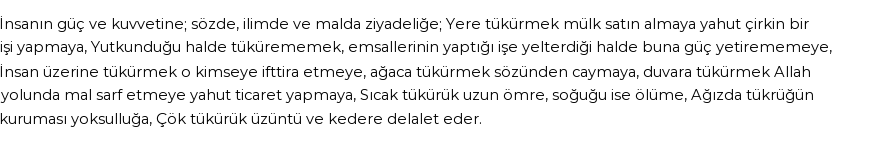 İnsanın güç ve kuvvetine; sözde, ilimde ve malda ziyadeliğe; Yere tükürmek mülk satın almaya yahut çirkin bir işi yapmaya, Yutkunduğu halde tükürememek, emsallerinin yaptığı işe yelterdiği halde buna güç yetirememeye, İnsan üzerine tükürmek o kimseye ifttira etmeye, ağaca tükürmek sözünden caymaya, duvara tükürmek Allah yolunda mal sarf etmeye yahut ticaret yapmaya, Sıcak tükürük uzun ömre, soğuğu ise ölüme, Ağızda tükrüğün kuruması yoksulluğa, Çok tükürük üzüntü ve kedere delalet eder.